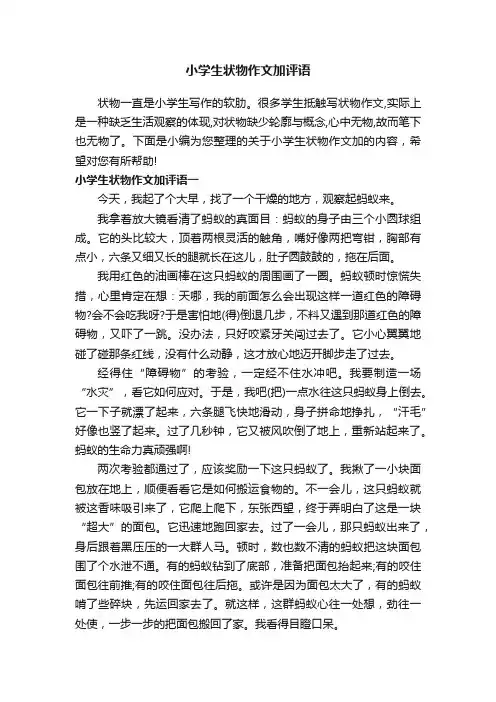 小学生状物作文加评语

状物一直是小学生写作的软肋。很多学生抵触写状物作文,实际上是一种缺乏生活观察的体现,对状物缺少轮廓与概念,心中无物,故而笔下也无物了。下面是小编为您整理的关于小学生状物作文加的内容，希望对您有所帮助!

小学生状物作文加评语一

今天，我起了个大早，找了一个干燥的地方，观察起蚂蚁来。

我拿着放大镜看清了蚂蚁的真面目：蚂蚁的身子由三个小圆球组成。它的头比较大，顶着两根灵活的触角，嘴好像两把弯钳，胸部有点小，六条又细又长的腿就长在这儿，肚子圆鼓鼓的，拖在后面。

我用红色的油画棒在这只蚂蚁的周围画了一圈。蚂蚁顿时惊慌失措，心里肯定在想：天哪，我的前面怎么会出现这样一道红色的障碍物?会不会吃我呀?于是害怕地(得)倒退几步，不料又遇到那道红色的障碍物，又吓了一跳。没办法，只好咬紧牙关闯过去了。它小心翼翼地碰了碰那条红线，没有什么动静，这才放心地迈开脚步走了过去。

经得住“障碍物”的考验，一定经不住水冲吧。我要制造一场“水灾”，看它如何应对。于是，我吧(把)一点水往这只蚂蚁身上倒去。它一下子就漂了起来，六条腿飞快地滑动，身子拼命地挣扎，“汗毛”好像也竖了起来。过了几秒钟，它又被风吹倒了地上，重新站起来了。蚂蚁的生命力真顽强啊!

两次考验都通过了，应该奖励一下这只蚂蚁了。我揪了一小块面包放在地上，顺便看看它是如何搬运食物的。不一会儿，这只蚂蚁就被这香味吸引来了，它爬上爬下，东张西望，终于弄明白了这是一块“超大”的面包。它迅速地跑回家去。过了一会儿，那只蚂蚁出来了，身后跟着黑压压的一大群人马。顿时，数也数不清的蚂蚁把这块面包围了个水泄不通。有的蚂蚁钻到了底部，准备把面包抬起来;有的咬住面包往前推;有的咬住面包往后拖。或许是因为面包太大了，有的蚂蚁啃了些碎块，先运回家去了。就这样，这群蚂蚁心往一处想，劲往一处使，一步一步的把面包搬回了家。我看得目瞪口呆。